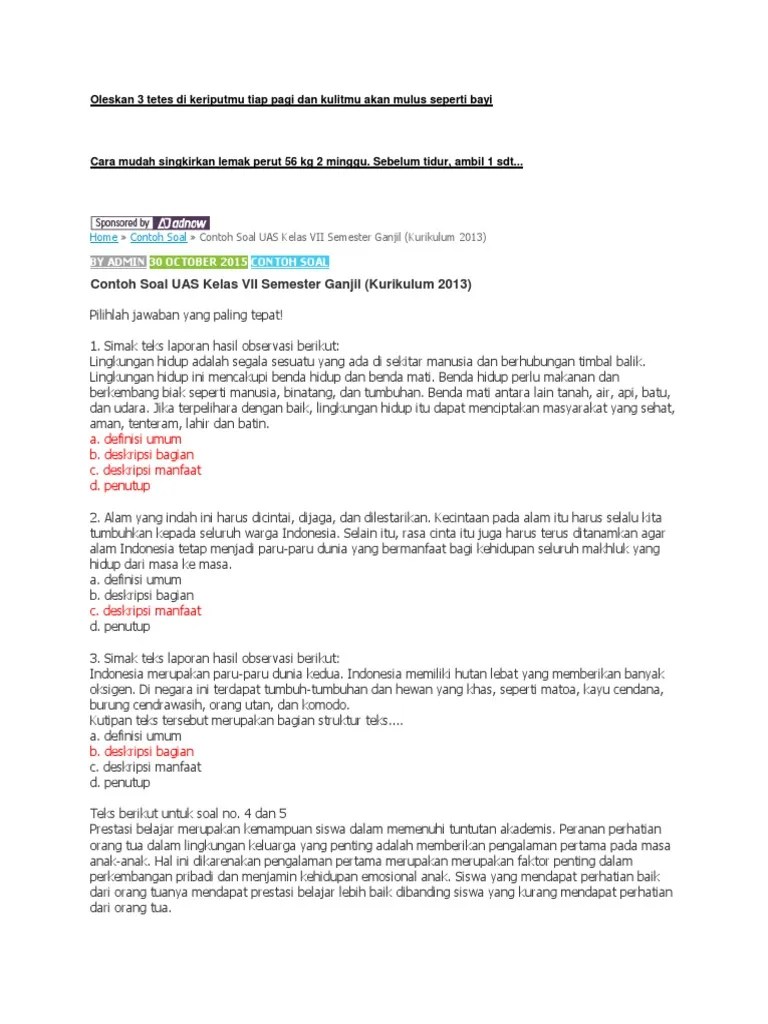 Oleskan 3 tetes di keriputmu tiap pagi dan kulitmu akan mulus seperti bayi

Cara mudah singkirkan lemak perut 56 kg 2 minggu. Sebelum tidur, ambil 1 sdt...

Sponsored by adnow

Home » Contoh Soal » Contoh Soal UAS Kelas VII Semester Ganjil (Kurikulum 2013)

BY ADMIN 30 OCTOBER 2015 CONTOH SOAL

Contoh Soal UAS Kelas VII Semester Ganjil (Kurikulum 2013)

Pilihlah jawaban yang paling tepat!

1. Simak teks laporan hasil observasi berikut:
Lingkungan hidup adalah segala sesuatu yang ada di sekitar manusia dan berhubungan timbal balik. Lingkungan hidup ini mencakupi benda hidup dan benda mati. Benda hidup perlu makanan dan berkembang biak seperti manusia, binatang, dan tumbuhan. Benda mati antara lain tanah, air, api, batu, dan udara. Jika terpelihara dengan baik, lingkungan hidup itu dapat menciptakan masyarakat yang sehat, aman, tenteram, lahir dan batin.
a. definisi umum
b. deskripsi bagian
c. deskripsi manfaat
d. penutup

2. Alam yang indah ini harus dicintai, dijaga, dan dilestarikan. Kecintaan pada alam itu harus selalu kita tumbuhkan kepada seluruh warga Indonesia. Selain itu, rasa cinta itu juga harus terus ditanamkan agar alam Indonesia tetap menjadi paru-paru dunia yang bermanfaat bagi kehidupan seluruh makhluk yang hidup dari masa ke masa.
a. definisi umum
b. deskripsi bagian
c. deskripsi manfaat
d. penutup

3. Simak teks laporan hasil observasi berikut:
Indonesia merupakan paru-paru dunia kedua. Indonesia memiliki hutan lebat yang memberikan banyak oksigen. Di negara ini terdapat tumbuh-tumbuhan dan hewan yang khas, seperti matoa, kayu cendana, burung cendrawasih, orang utan, dan komodo.
Kutipan teks tersebut merupakan bagian struktur teks....
a. definisi umum
b. deskripsi bagian
c. deskripsi manfaat
d. penutup

Teks berikut untuk soal no. 4 dan 5
Prestasi belajar merupakan kemampuan siswa dalam memenuhi tuntutan akademis. Peranan perhatian orang tua dalam lingkungan keluarga yang penting adalah memberikan pengalaman pertama pada masa anak-anak. Hal ini dikarenakan pengalaman pertama merupakan merupakan faktor penting dalam perkembangan pribadi dan menjamin kehidupan emosional anak. Siswa yang mendapat perhatian baik dari orang tuanya mendapat prestasi belajar lebih baik dibanding siswa yang kurang mendapat perhatian dari orang tua.